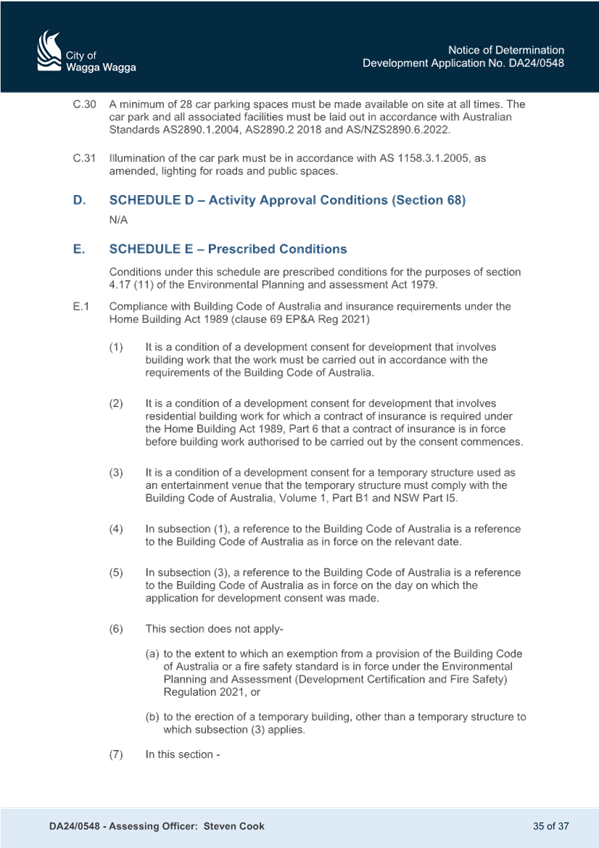 City of
Wagga Wagga

Notice of Determination
Development Application No. DA24/0548

C.30 A minimum of 28 car parking spaces must be made available on site at all times. The car park and all associated facilities must be laid out in accordance with Australian Standards AS2890.1.2004, AS2890.2 2018 and AS/NZS2890.6.2022.

C.31 Illumination of the car park must be in accordance with AS 1158.3.1.2005, as amended, lighting for roads and public spaces.

D. SCHEDULE D – Activity Approval Conditions (Section 68)

N/A

E. SCHEDULE E – Prescribed Conditions

Conditions under this schedule are prescribed conditions for the purposes of section 4.17 (11) of the Environmental Planning and assessment Act 1979.

E.1 Compliance with Building Code of Australia and insurance requirements under the Home Building Act 1989 (clause 69 EP&A Reg 2021)

(1) It is a condition of a development consent for development that involves building work that the work must be carried out in accordance with the requirements of the Building Code of Australia.

(2) It is a condition of a development consent for development that involves residential building work for which a contract of insurance is required under the Home Building Act 1989, Part 6 that a contract of insurance is in force before building work authorised to be carried out by the consent commences.

(3) It is a condition of a development consent for a temporary structure used as an entertainment venue that the temporary structure must comply with the Building Code of Australia, Volume 1, Part B1 and NSW Part I5.

(4) In subsection (1), a reference to the Building Code of Australia is a reference to the Building Code of Australia as in force on the relevant date.

(5) In subsection (3), a reference to the Building Code of Australia is a reference to the Building Code of Australia as in force on the day on which the application for development consent was made.

(6) This section does not apply-

(a) to the extent to which an exemption from a provision of the Building Code of Australia or a fire safety standard is in force under the Environmental Planning and Assessment (Development Certification and Fire Safety) Regulation 2021, or

(b) to the erection of a temporary building, other than a temporary structure to which subsection (3) applies.

(7) In this section -

DA24/0548 - Assessing Officer: Steven Cook

35 of 37